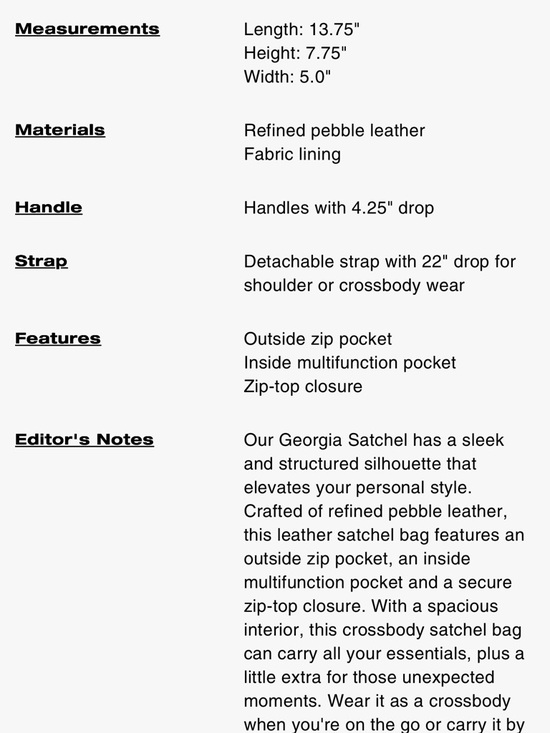 Measurements

Length: 13.75"
Height: 7.75"
Width: 5.0"

Materials

Refined pebble leather
Fabric lining

Handle

Handles with 4.25" drop

Strap

Detachable strap with 22" drop for shoulder or crossbody wear

Features

Outside zip pocket
Inside multifunction pocket
Zip-top closure

Editor's Notes

Our Georgia Satchel has a sleek and structured silhouette that elevates your personal style. Crafted of refined pebble leather, this leather satchel bag features an outside zip pocket, an inside multifunction pocket and a secure zip-top closure. With a spacious interior, this crossbody satchel bag can carry all your essentials, plus a little extra for those unexpected moments. Wear it as a crossbody when you're on the go or carry it by